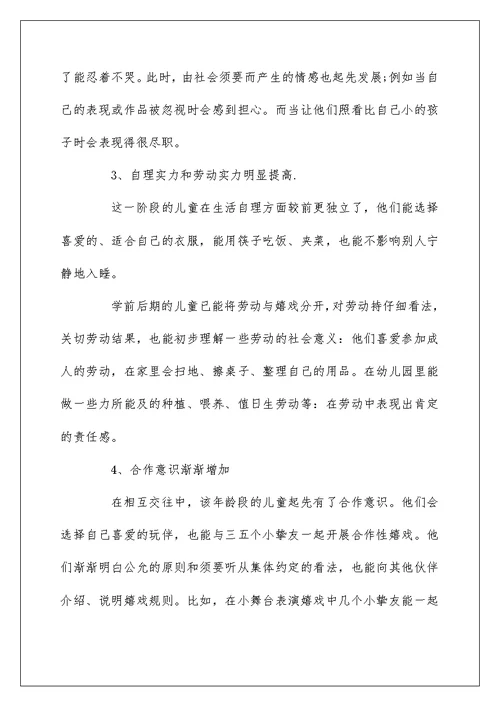 了能忍着不哭。此时，由社会须要而产生的情感也起先发展;例如当自己的表现或作品被忽视时会感到担心。而当让他们照看比自己小的孩子时会表现得很尽职。

3、自理实力和劳动实力明显提高.

这一阶段的儿童在生活自理方面较前更独立了，他们能选择喜爱的、适合自己的衣服，能用筷子吃饭、夹菜，也能不影响别人宁静地入睡。

学前后期的儿童已能将劳动与嬉戏分开，对劳动持仔细看法，关切劳动结果，也能初步理解一些劳动的社会意义：他们喜爱参加成人的劳动，在家里会扫地、擦桌子、整理自己的用品。在幼儿园里能做一些力所能及的种植、喂养、值日生劳动等：在劳动中表现出肯定的责任感。

4、合作意识渐渐增加

在相互交往中，该年龄段的儿童起先有了合作意识。他们会选择自己喜爱的玩伴，也能与三五个小挚友一起开展合作性嬉戏。他们渐渐明白公允的原则和须要听从集体约定的看法，也能向其他伙伴介绍、说明嬉戏规则。比如，在小舞台表演嬉戏中几个小挚友能一起